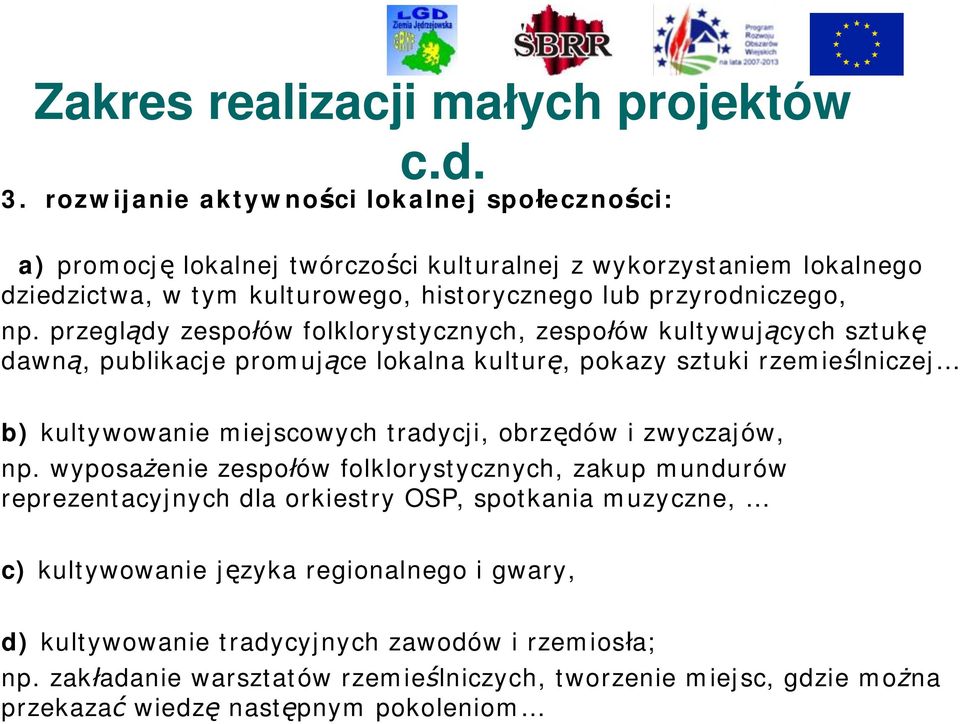 LGD Ziemia Jędrzejowska GRYF

SBRR

Program Rozwoju Obszarów Wiejskich na lata 2007-2013

Zakres realizacji małych projektów c.d.

3. rozwijanie aktywności lokalnej społeczności:

a) promocję lokalnej twórczości kulturalnej z wykorzystaniem lokalnego dziedzictwa, w tym kulturowego, historycznego lub przyrodniczego, np. przeglądy zespołów folklorystycznych, zespołów kultywujących sztukę dawną, publikacje promujące lokalna kulturę, pokazy sztuki rzemieślniczej…

b) kultywowanie miejscowych tradycji, obrzędów i zwyczajów, np. wyposażenie zespołów folklorystycznych, zakup mundurów reprezentacyjnych dla orkiestry OSP, spotkania muzyczne, …

c) kultywowanie języka regionalnego i gwary,

d) kultywowanie tradycyjnych zawodów i rzemiosła; np. zakładanie warsztatów rzemieślniczych, tworzenie miejsc, gdzie można przekazać wiedzę następnym pokoleniom…